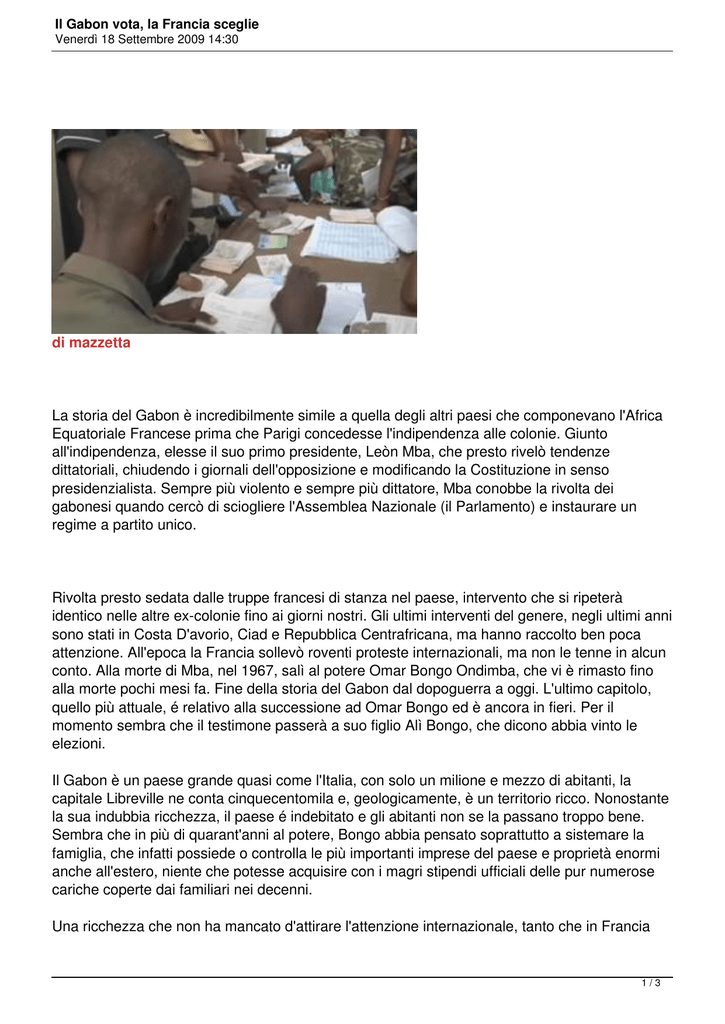 Il Gabon vota, la Francia sceglie
Venerdì 18 Settembre 2009 14:30

di mazzetta

La storia del Gabon è incredibilmente simile a quella degli altri paesi che componevano l'Africa Equatoriale Francese prima che Parigi concedesse l'indipendenza alle colonie. Giunto all'indipendenza, elesse il suo primo presidente, Leòn Mba, che presto rivelò tendenze dittatoriali, chiudendo i giornali dell'opposizione e modificando la Costituzione in senso presidenzialista. Sempre più violento e sempre più dittatore, Mba conobbe la rivolta dei gabonesi quando cercò di sciogliere l'Assemblea Nazionale (il Parlamento) e instaurare un regime a partito unico.

Rivolta presto sedata dalle truppe francesi di stanza nel paese, intervento che si ripeterà identico nelle altre ex-colonie fino ai giorni nostri. Gli ultimi interventi del genere, negli ultimi anni sono stati in Costa D'avorio, Ciad e Repubblica Centrafricana, ma hanno raccolto ben poca attenzione. All'epoca la Francia sollevò roventi proteste internazionali, ma non le tenne in alcun conto. Alla morte di Mba, nel 1967, salì al potere Omar Bongo Ondimba, che vi è rimasto fino alla morte pochi mesi fa. Fine della storia del Gabon dal dopoguerra a oggi. L'ultimo capitolo, quello più attuale, é relativo alla successione ad Omar Bongo ed è ancora in fieri. Per il momento sembra che il testimone passerà a suo figlio Alì Bongo, che dicono abbia vinto le elezioni.

Il Gabon è un paese grande quasi come l'Italia, con solo un milione e mezzo di abitanti, la capitale Libreville ne conta cinquecentomila e, geologicamente, è un territorio ricco. Nonostante la sua indubbia ricchezza, il paese é indebitato e gli abitanti non se la passano troppo bene. Sembra che in più di quarant'anni al potere, Bongo abbia pensato soprattutto a sistemare la famiglia, che infatti possiede o controlla le più importanti imprese del paese e proprietà enormi anche all'estero, niente che potesse acquisire con i magri stipendi ufficiali delle pur numerose cariche coperte dai familiari nei decenni.

Una ricchezza che non ha mancato d'attirare l'attenzione internazionale, tanto che in Francia

1 / 3